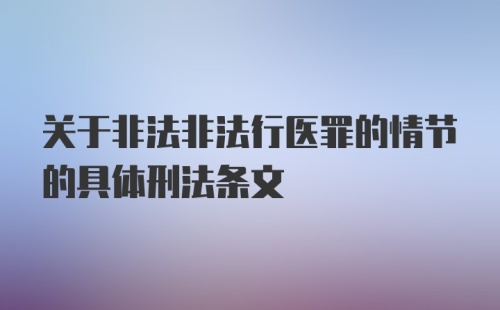 关于非法非法行医罪的情节的具体刑法条文